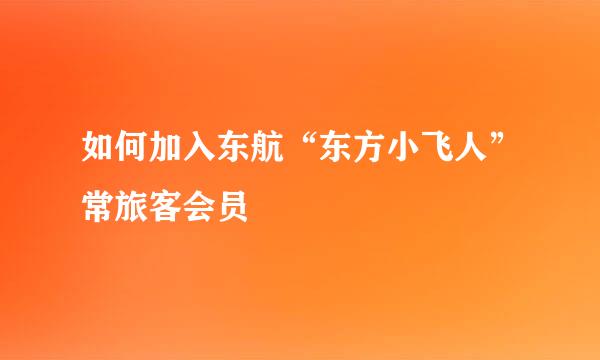 如何加入东航“东方小飞人”常旅客会员